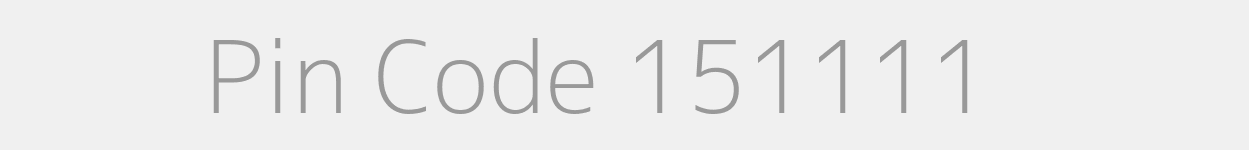 Pin Code 151111